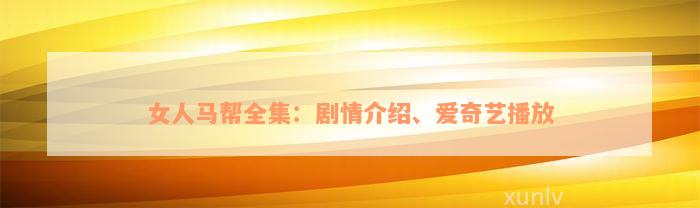 女人马帮全集：剧情介绍、爱奇艺播放

xunlv